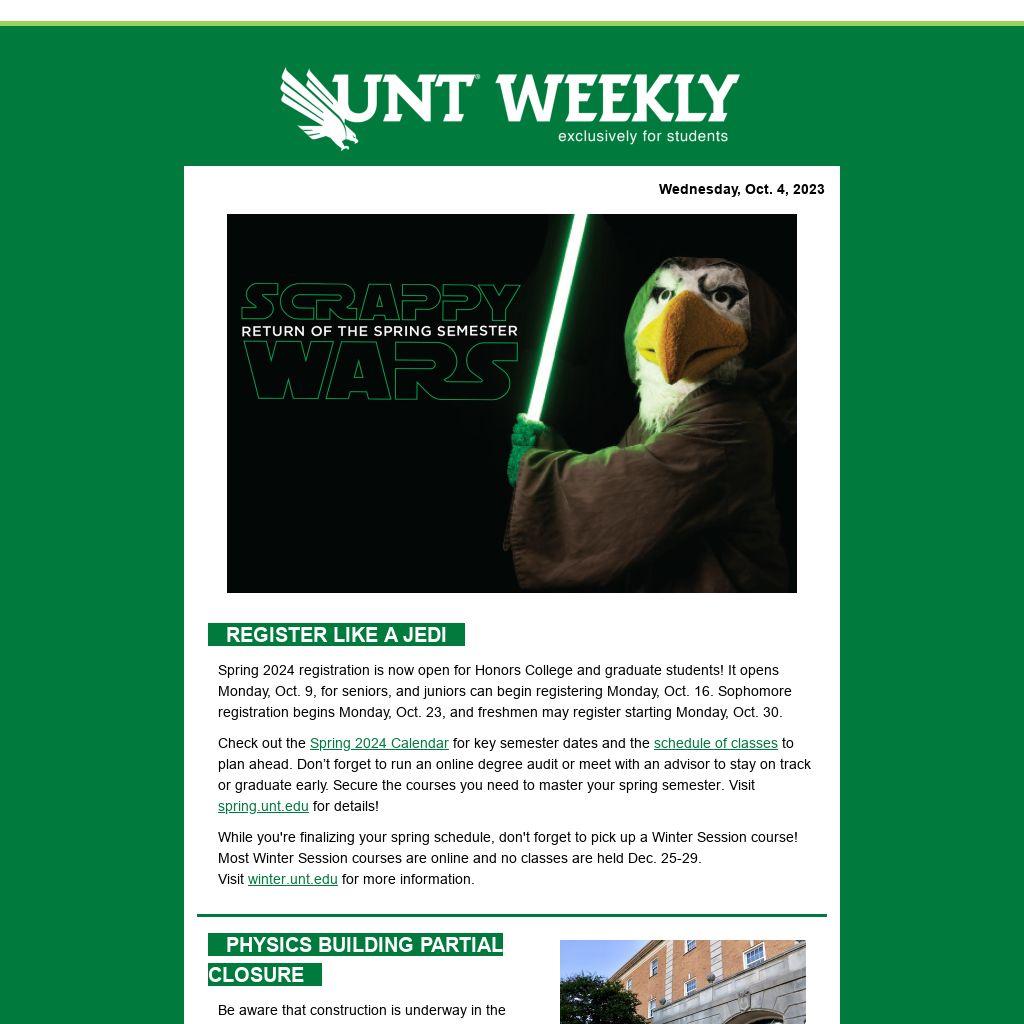 UNT WEEKLY
exclusively for students

Wednesday, Oct. 4, 2023

SCRAPPY
RETURN OF THE SPRING SEMESTER
WARS

REGISTER LIKE A JEDI

Spring 2024 registration is now open for Honors College and graduate students! It opens Monday, Oct. 9, for seniors, and juniors can begin registering Monday, Oct. 16. Sophomore registration begins Monday, Oct. 23, and freshmen may register starting Monday, Oct. 30.

Check out the Spring 2024 Calendar for key semester dates and the schedule of classes to plan ahead. Don't forget to run an online degree audit or meet with an advisor to stay on track or graduate early. Secure the courses you need to master your spring semester. Visit spring.unt.edu for details!

While you're finalizing your spring schedule, don't forget to pick up a Winter Session course! Most Winter Session courses are online and no classes are held Dec. 25-29.
Visit winter.unt.edu for more information.

PHYSICS BUILDING PARTIAL CLOSURE

Be aware that construction is underway in the